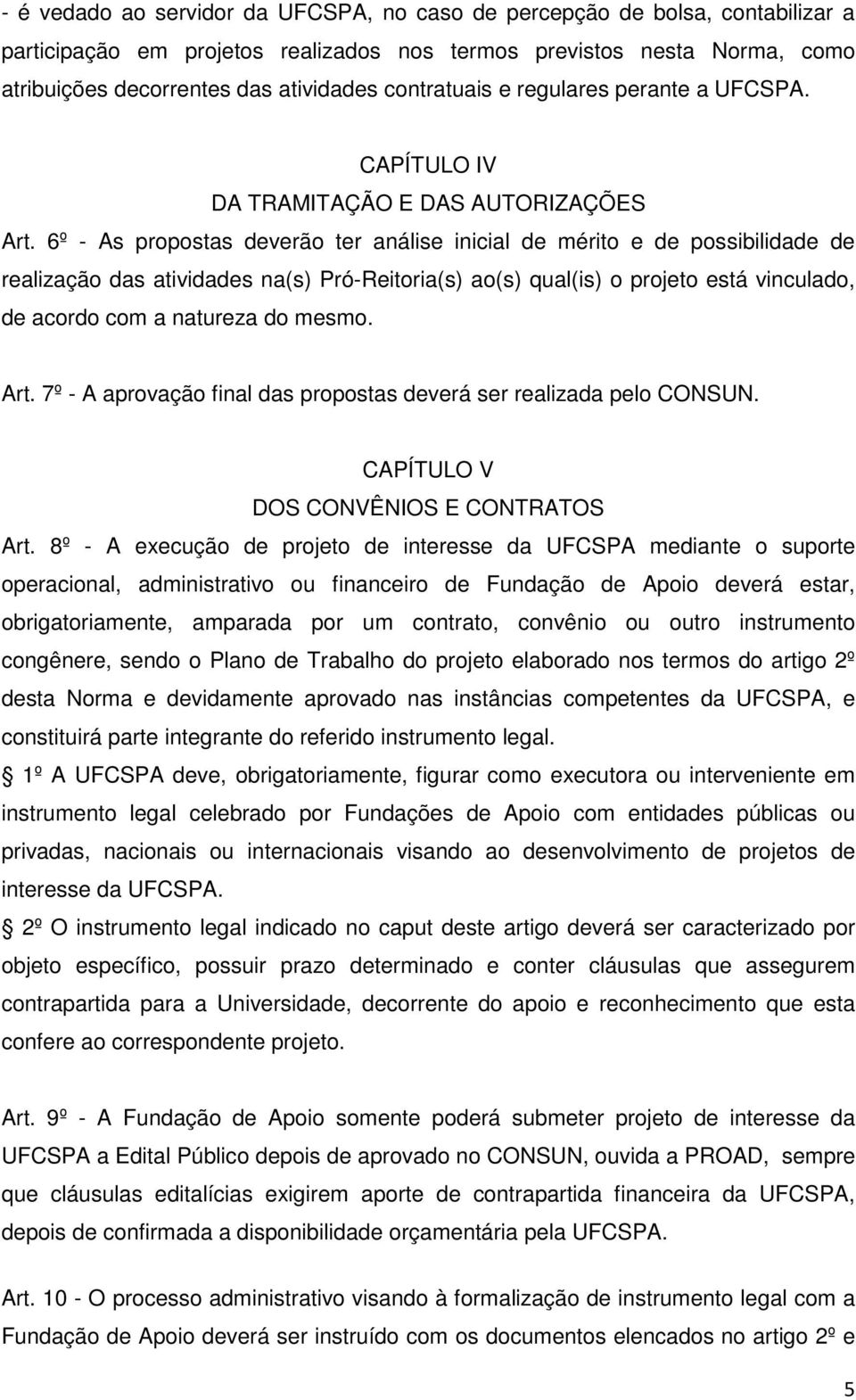 - é vedado ao servidor da UFCSPA, no caso de percepção de bolsa, contabilizar a participação em projetos realizados nos termos previstos nesta Norma, como atribuições decorrentes das atividades contratuais e regulares perante a UFCSPA.

CAPÍTULO IV
DA TRAMITAÇÃO E DAS AUTORIZAÇÕES

Art. 6º - As propostas deverão ter análise inicial de mérito e de possibilidade de realização das atividades na(s) Pró-Reitoria(s) ao(s) qual(is) o projeto está vinculado, de acordo com a natureza do mesmo.

Art. 7º - A aprovação final das propostas deverá ser realizada pelo CONSUN.

CAPÍTULO V
DOS CONVÊNIOS E CONTRATOS

Art. 8º - A execução de projeto de interesse da UFCSPA mediante o suporte operacional, administrativo ou financeiro de Fundação de Apoio deverá estar, obrigatoriamente, amparada por um contrato, convênio ou outro instrumento congênere, sendo o Plano de Trabalho do projeto elaborado nos termos do artigo 2º desta Norma e devidamente aprovado nas instâncias competentes da UFCSPA, e constituirá parte integrante do referido instrumento legal.

1º A UFCSPA deve, obrigatoriamente, figurar como executora ou interveniente em instrumento legal celebrado por Fundações de Apoio com entidades públicas ou privadas, nacionais ou internacionais visando ao desenvolvimento de projetos de interesse da UFCSPA.

2º O instrumento legal indicado no caput deste artigo deverá ser caracterizado por objeto específico, possuir prazo determinado e conter cláusulas que assegurem contrapartida para a Universidade, decorrente do apoio e reconhecimento que esta confere ao correspondente projeto.

Art. 9º - A Fundação de Apoio somente poderá submeter projeto de interesse da UFCSPA a Edital Público depois de aprovado no CONSUN, ouvida a PROAD, sempre que cláusulas editalícias exigirem aporte de contrapartida financeira da UFCSPA, depois de confirmada a disponibilidade orçamentária pela UFCSPA.

Art. 10 - O processo administrativo visando à formalização de instrumento legal com a Fundação de Apoio deverá ser instruído com os documentos elencados no artigo 2º e

5